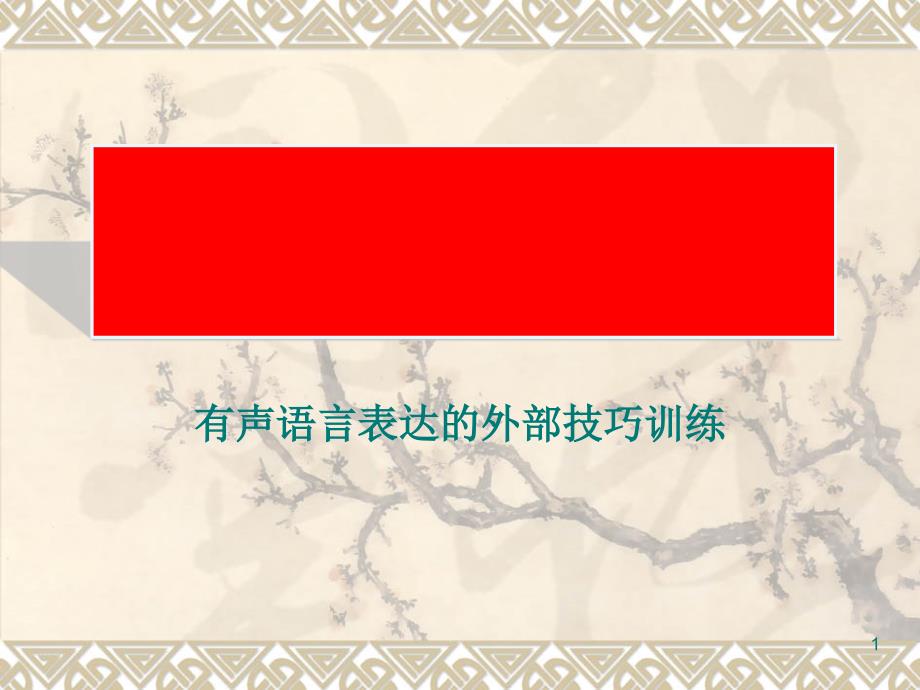 有声语言表达的外部技巧训练

1